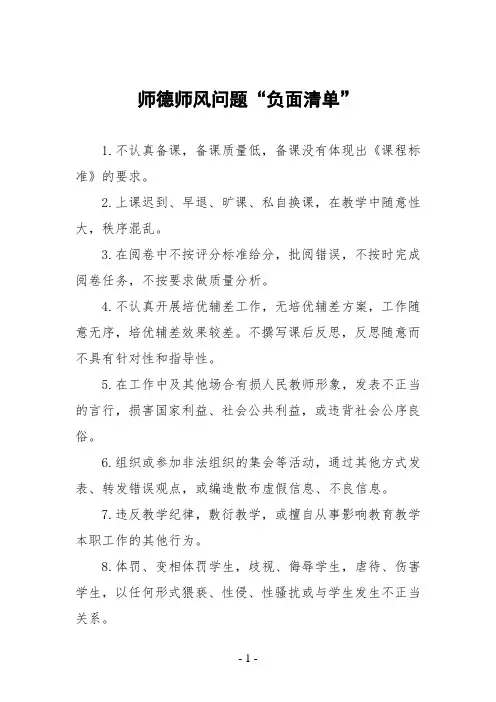 师德师风问题“负面清单”

1. 不认真备课，备课质量低，备课没有体现出《课程标准》的要求。

2. 上课迟到、早退、旷课、私自换课，在教学中随意性大，秩序混乱。

3. 在阅卷中不按评分标准给分，批阅错误，不按时完成阅卷任务，不按要求做质量分析。

4. 不认真开展培优辅差工作，无培优辅差方案，工作随意无序，培优辅差效果较差。不撰写课后反思，反思随意而不具有针对性和指导性。

5. 在工作中及其他场合有损人民教师形象，发表不正当的言行，损害国家利益、社会公共利益，或违背社会公序良俗。

6. 组织或参加非法组织的集会等活动，通过其他方式发表、转发错误观点，或编造散布虚假信息、不良信息。

7. 违反教学纪律，敷衍教学，或擅自从事影响教育教学本职工作的其他行为。

8. 体罚、变相体罚学生，歧视、侮辱学生，虐待、伤害学生，以任何形式猥亵、性侵、性骚扰或与学生发生不正当关系。

- 1 -